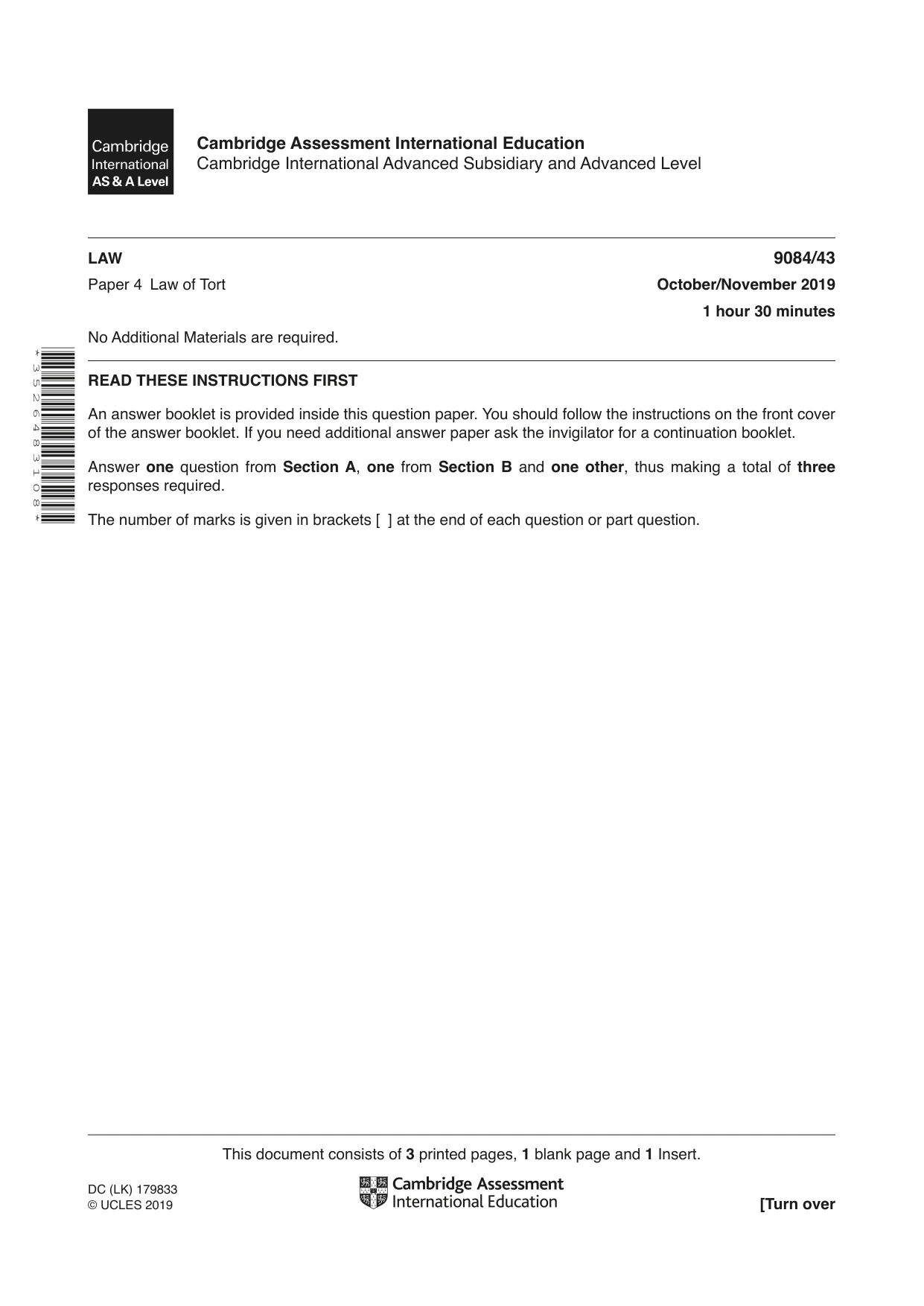 Cambridge International AS & A Level

Cambridge Assessment International Education
Cambridge International Advanced Subsidiary and Advanced Level

LAW
9084/43

Paper 4 Law of Tort
October/November 2019

1 hour 30 minutes

No Additional Materials are required.

*3526483108*

READ THESE INSTRUCTIONS FIRST

An answer booklet is provided inside this question paper. You should follow the instructions on the front cover of the answer booklet. If you need additional answer paper ask the invigilator for a continuation booklet.

Answer one question from Section A, one from Section B and one other, thus making a total of three responses required.

The number of marks is given in brackets [ ] at the end of each question or part question.

This document consists of 3 printed pages, 1 blank page and 1 Insert.

DC (LK) 179833
© UCLES 2019

Cambridge Assessment
International Education

[Turn over